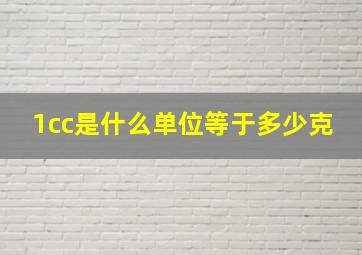 1cc是什么单位等于多少克